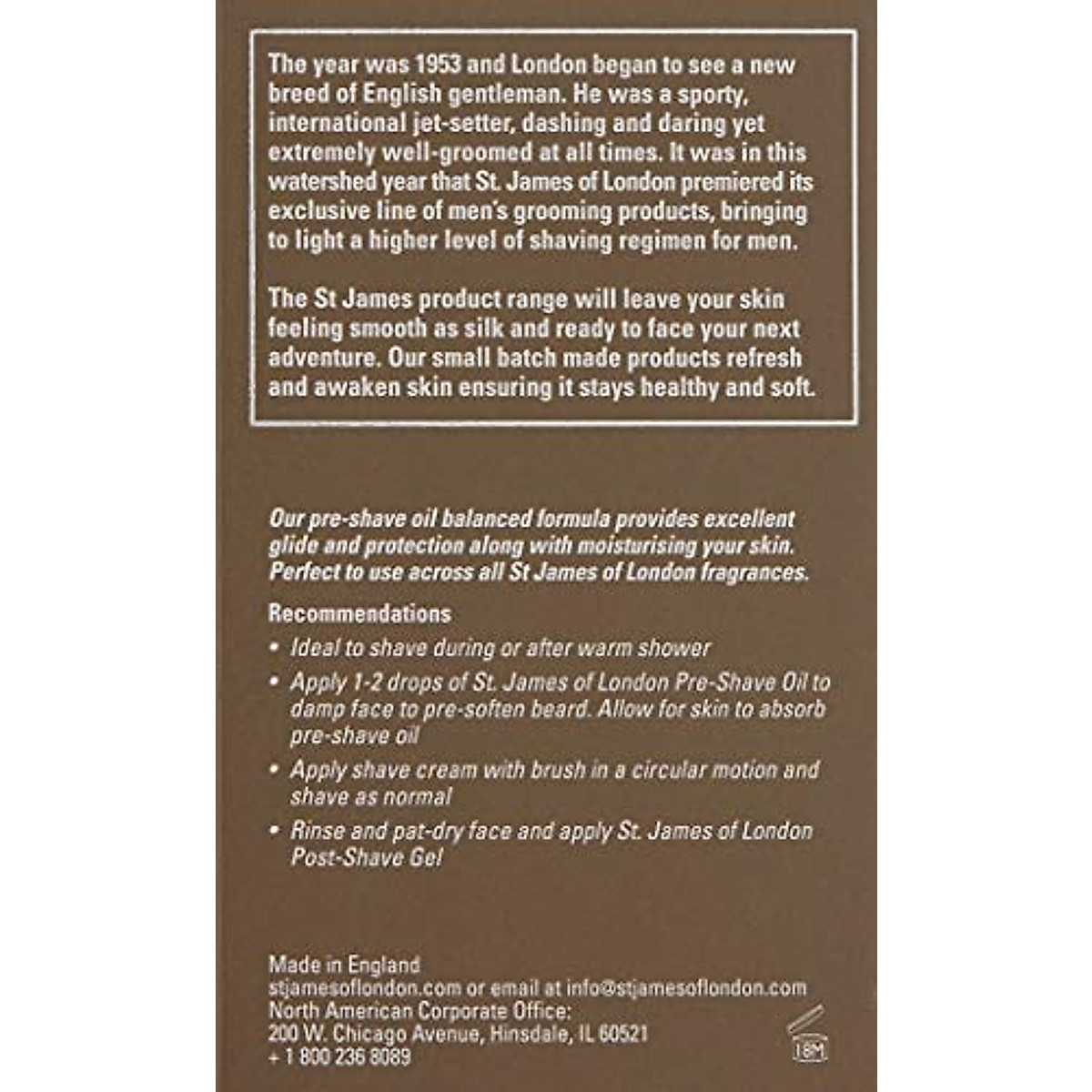 The year was 1953 and London began to see a new breed of English gentleman. He was a sporty, international jet-setter, dashing and daring yet extremely well-groomed at all times. It was in this watershed year that St. James of London premiered its exclusive line of men's grooming products, bringing to light a higher level of shaving regimen for men.

The St James product range will leave your skin feeling smooth as silk and ready to face your next adventure. Our small batch made products refresh and awaken skin ensuring it stays healthy and soft.

Our pre-shave oil balanced formula provides excellent glide and protection along with moisturising your skin. Perfect to use across all St James of London fragrances.

Recommendations

• Ideal to shave during or after warm shower

• Apply 1-2 drops of St. James of London Pre-Shave Oil to damp face to pre-soften beard. Allow for skin to absorb pre-shave oil

• Apply shave cream with brush in a circular motion and shave as normal

• Rinse and pat-dry face and apply St. James of London Post-Shave Gel

Made in England
stjamesoflondon.com or email at info@stjamesoflondon.com
North American Corporate Office:
200 W. Chicago Avenue, Hinsdale, IL 60521
+ 1 800 236 8089

18M